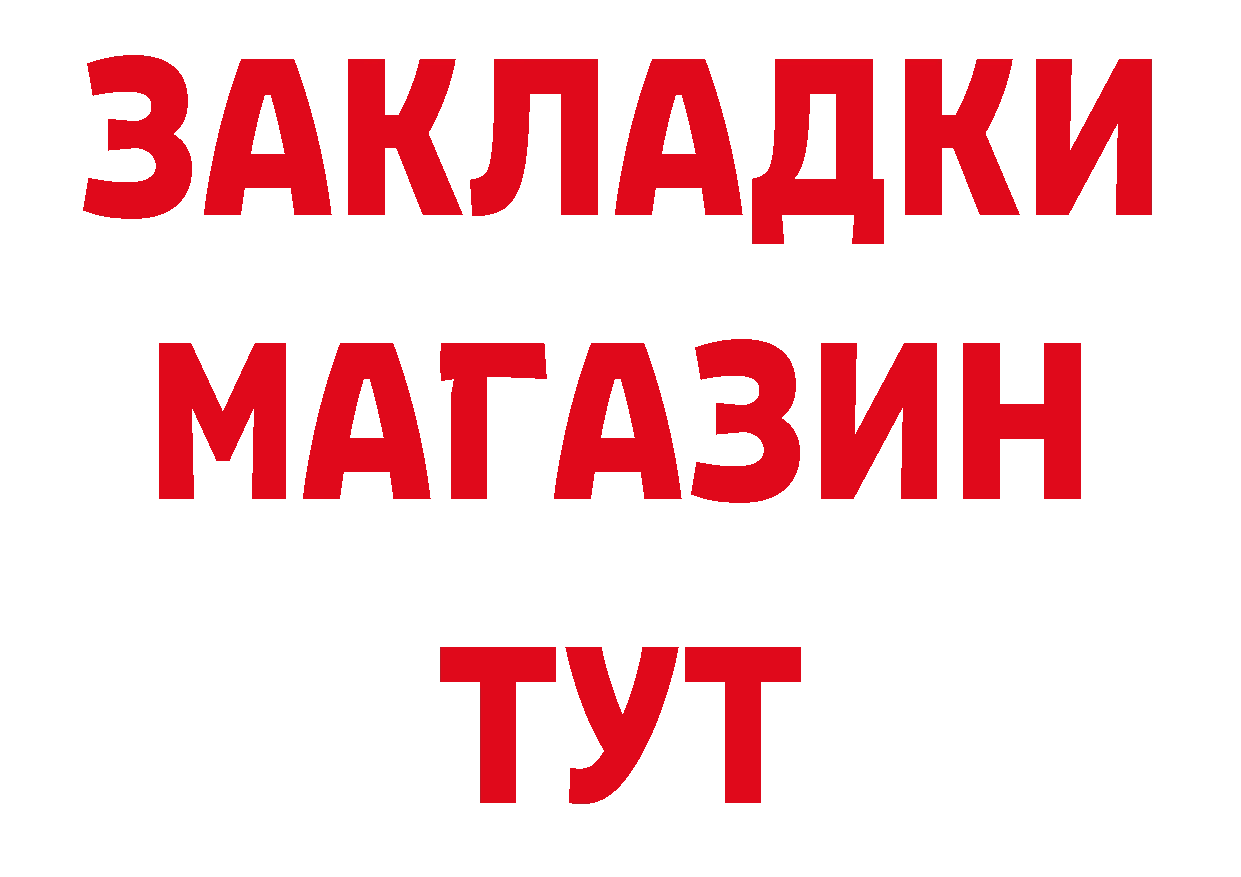 ЗАКЛАДКИ
МАГАЗИН
ТУТ